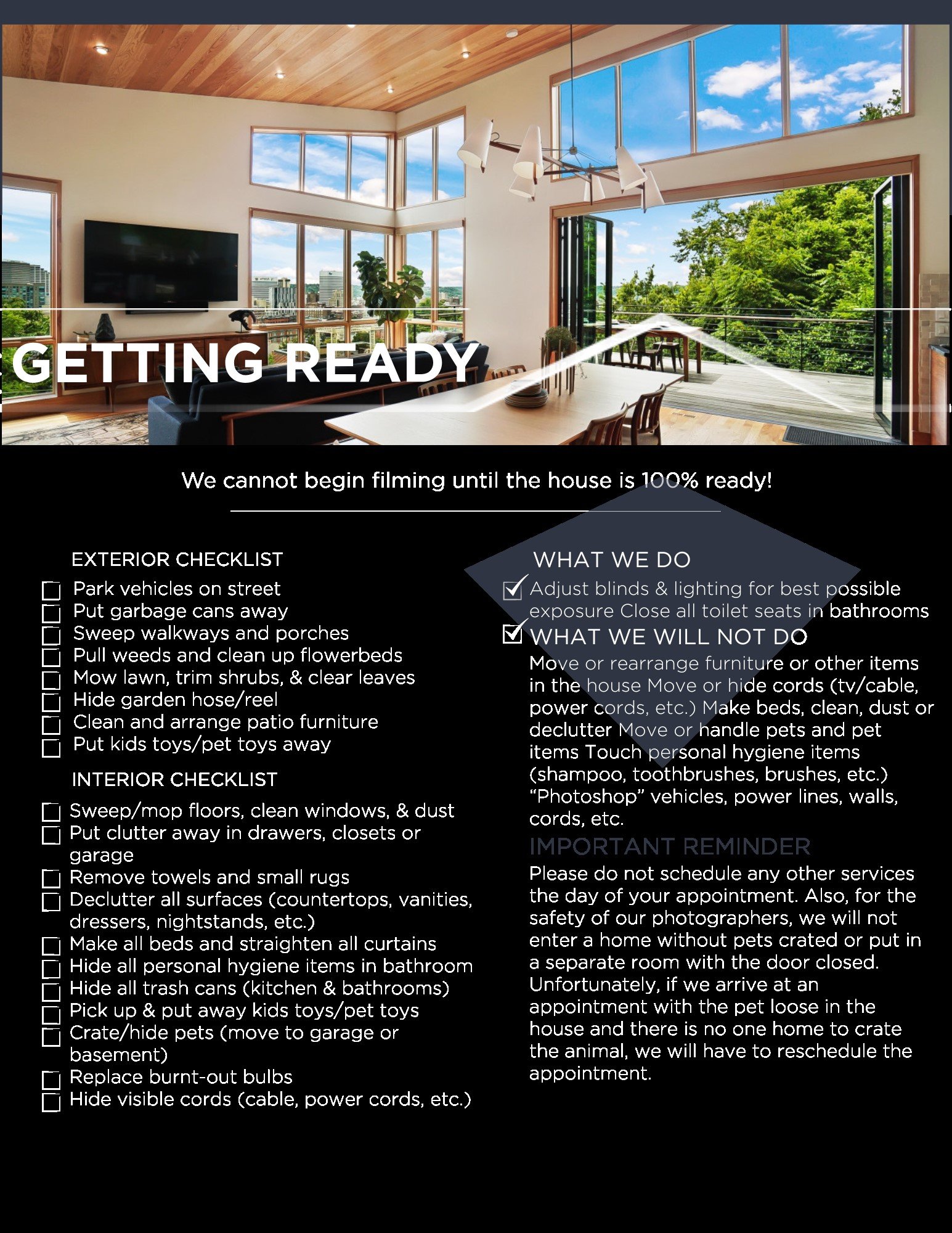 GETTING READY

We cannot begin filming until the house is 100% ready!

EXTERIOR CHECKLIST

☐ Park vehicles on street
☐ Put garbage cans away
☐ Sweep walkways and porches
☐ Pull weeds and clean up flowerbeds
☐ Mow lawn, trim shrubs, & clear leaves
☐ Hide garden hose/reel
☐ Clean and arrange patio furniture
☐ Put kids toys/pet toys away

INTERIOR CHECKLIST

☐ Sweep/mop floors, clean windows, & dust
☐ Put clutter away in drawers, closets or garage
☐ Remove towels and small rugs
☐ Declutter all surfaces (countertops, vanities, dressers, nightstands, etc.)
☐ Make all beds and straighten all curtains
☐ Hide all personal hygiene items in bathroom
☐ Hide all trash cans (kitchen & bathrooms)
☐ Pick up & put away kids toys/pet toys
☐ Crate/hide pets (move to garage or basement)
☐ Replace burnt-out bulbs
☐ Hide visible cords (cable, power cords, etc.)

WHAT WE DO

☑ Adjust blinds & lighting for best possible exposure Close all toilet seats in bathrooms

☑ WHAT WE WILL NOT DO

Move or rearrange furniture or other items in the house Move or hide cords (tv/cable, power cords, etc.) Make beds, clean, dust or declutter Move or handle pets and pet items Touch personal hygiene items (shampoo, toothbrushes, brushes, etc.) "Photoshop" vehicles, power lines, walls, cords, etc.

IMPORTANT REMINDER

Please do not schedule any other services the day of your appointment. Also, for the safety of our photographers, we will not enter a home without pets crated or put in a separate room with the door closed. Unfortunately, if we arrive at an appointment with the pet loose in the house and there is no one home to crate the animal, we will have to reschedule the appointment.